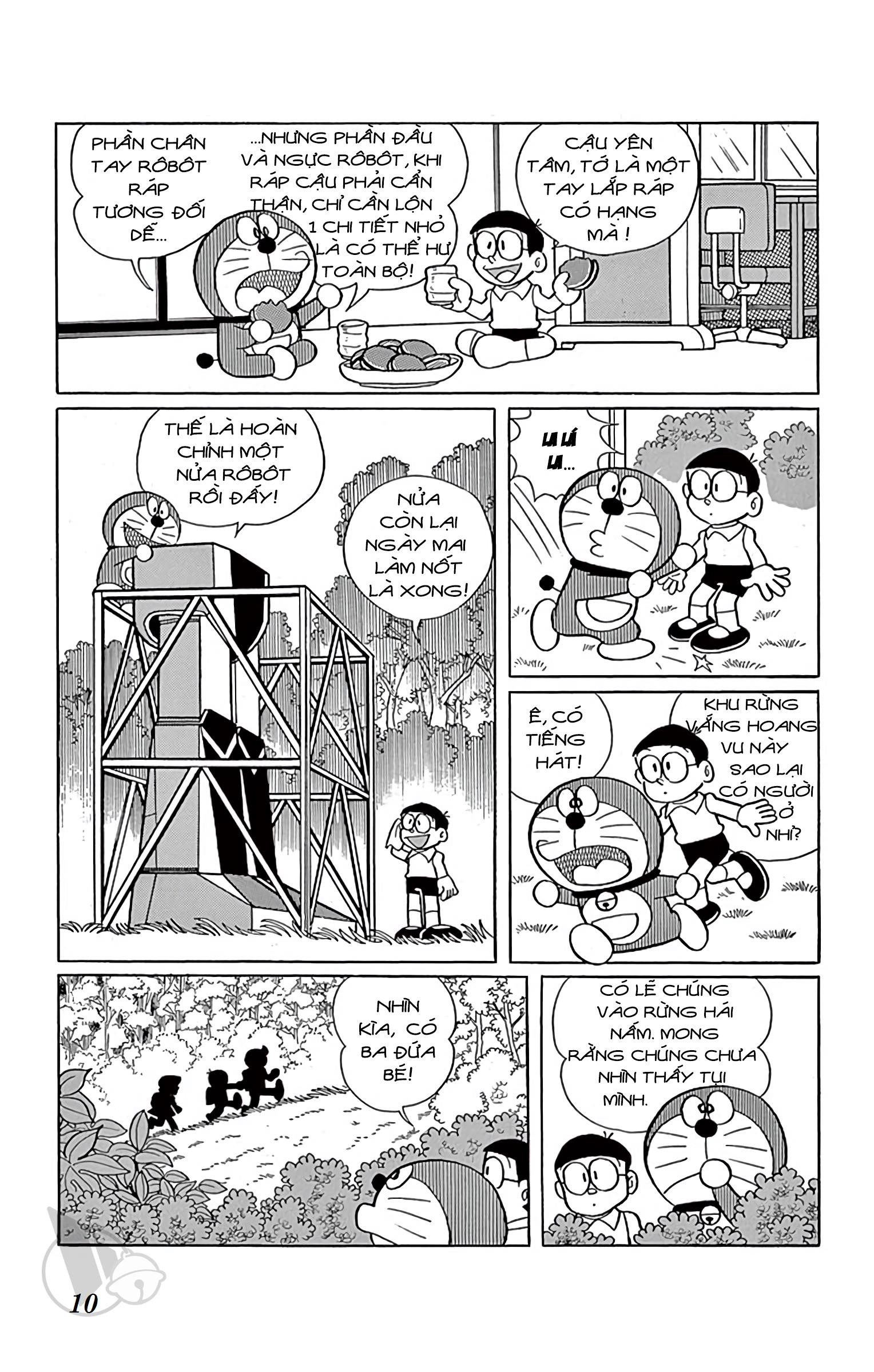 PHẦN CHÂN TAY RÔBÔT RÁP TƯƠNG ĐỐI DỄ...

...NHƯNG PHẦN ĐẦU VÀ NGỰC RÔBÔT, KHI RÁP CẬU PHẢI CẨN THẬN, CHỈ CẦN LỘN 1 CHI TIẾT NHỎ LÀ CÓ THỂ HƯ TOÀN BỘ!

CẬU YÊN TÂM, TỚ LÀ MỘT TAY LẮP RÁP CÓ HẠNG MÀ !

THẾ LÀ HOÀN CHỈNH MỘT NỬA RÔBÔT RỒI ĐẤY!

NỬA CÒN LẠI NGÀY MAI LÀM NỐT LÀ XONG!

LA LÁ LA...

Ê, CÓ TIẾNG HÁT!

KHU RỪNG VẮNG HOANG VU NÀY SAO LẠI CÓ NGƯỜI Ở NHỈ?

NHÌN KÌA, CÓ BA ĐỨA BÉ!

CÓ LẼ CHÚNG VÀO RỪNG HÁI NẤM. MONG RẰNG CHÚNG CHƯA NHÌN THẤY TỤI MÌNH.

10